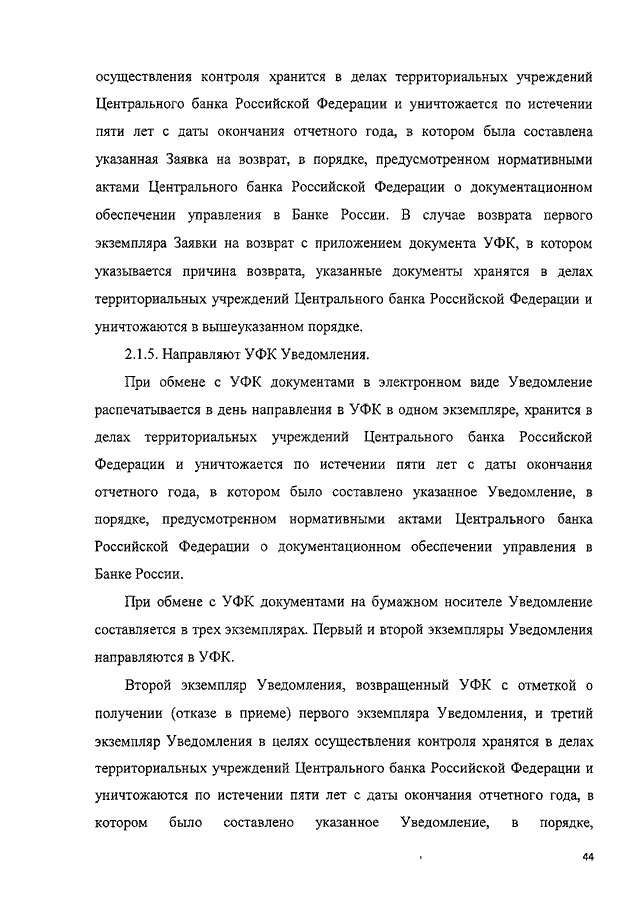 осуществления контроля хранится в делах территориальных учреждений Центрального банка Российской Федерации и уничтожается по истечении пяти лет с даты окончания отчетного года, в котором была составлена указанная Заявка на возврат, в порядке, предусмотренном нормативными актами Центрального банка Российской Федерации о документационном обеспечении управления в Банке России. В случае возврата первого экземпляра Заявки на возврат с приложением документа УФК, в котором указывается причина возврата, указанные документы хранятся в делах территориальных учреждений Центрального банка Российской Федерации и уничтожаются в вышеуказанном порядке.

2.1.5. Направляют УФК Уведомления.

При обмене с УФК документами в электронном виде Уведомление распечатывается в день направления в УФК в одном экземпляре, хранится в делах территориальных учреждений Центрального банка Российской Федерации и уничтожается по истечении пяти лет с даты окончания отчетного года, в котором было составлено указанное Уведомление, в порядке, предусмотренном нормативными актами Центрального банка Российской Федерации о документационном обеспечении управления в Банке России.

При обмене с УФК документами на бумажном носителе Уведомление составляется в трех экземплярах. Первый и второй экземпляры Уведомления направляются в УФК.

Второй экземпляр Уведомления, возвращенный УФК с отметкой о получении (отказе в приеме) первого экземпляра Уведомления, и третий экземпляр Уведомления в целях осуществления контроля хранятся в делах территориальных учреждений Центрального банка Российской Федерации и уничтожаются по истечении пяти лет с даты окончания отчетного года, в котором было составлено указанное Уведомление, в порядке,

44